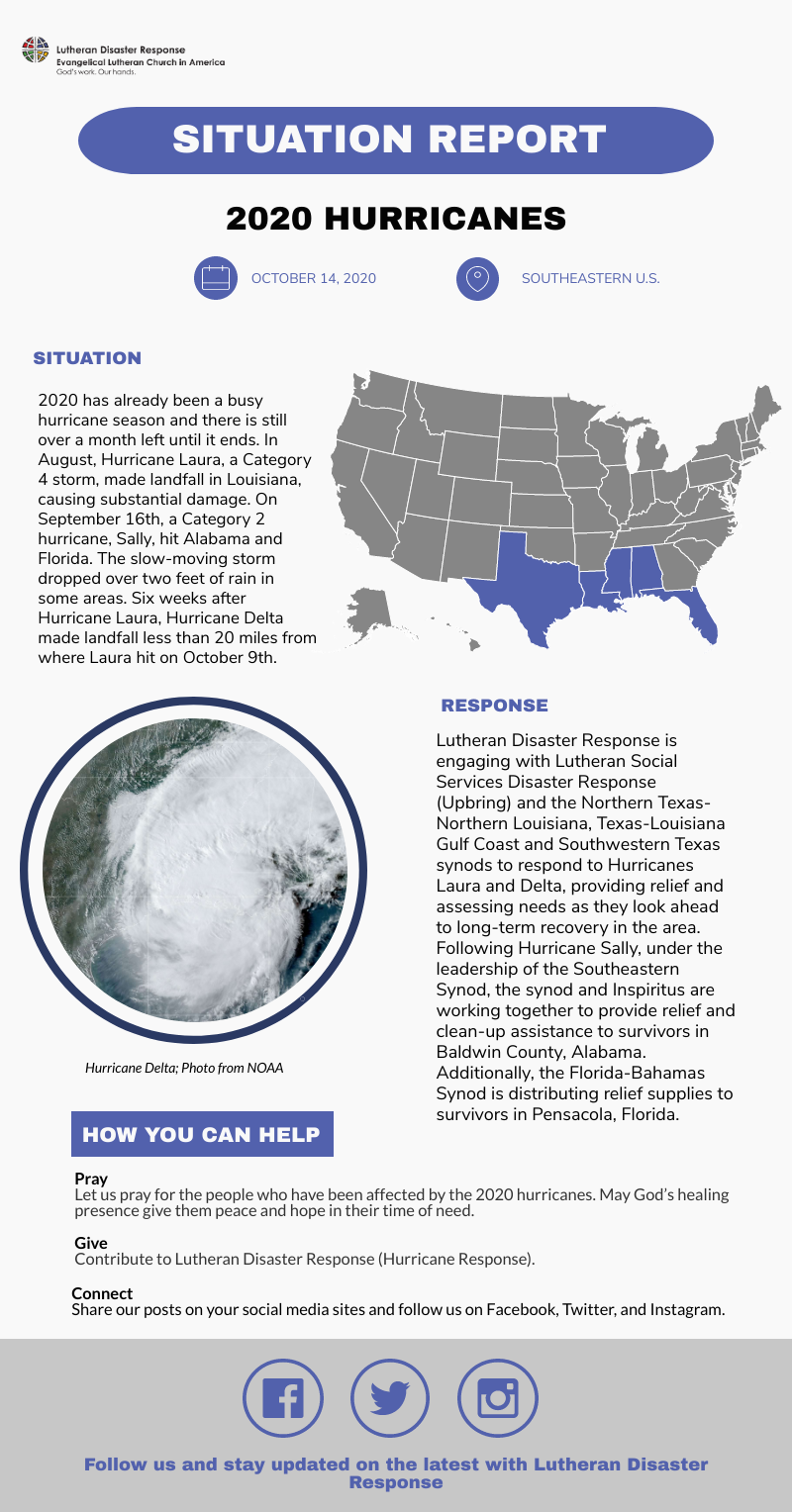 Lutheran Disaster Response
Evangelical Lutheran Church in America
God's work. Our hands.

SITUATION REPORT

2020 HURRICANES

OCTOBER 14, 2020

SOUTHEASTERN U.S.

SITUATION

2020 has already been a busy hurricane season and there is still over a month left until it ends. In August, Hurricane Laura, a Category 4 storm, made landfall in Louisiana, causing substantial damage. On September 16th, a Category 2 hurricane, Sally, hit Alabama and Florida. The slow-moving storm dropped over two feet of rain in some areas. Six weeks after Hurricane Laura, Hurricane Delta made landfall less than 20 miles from where Laura hit on October 9th.

Hurricane Delta; Photo from NOAA

RESPONSE

Lutheran Disaster Response is engaging with Lutheran Social Services Disaster Response (Upbring) and the Northern Texas-Northern Louisiana, Texas-Louisiana Gulf Coast and Southwestern Texas synods to respond to Hurricanes Laura and Delta, providing relief and assessing needs as they look ahead to long-term recovery in the area. Following Hurricane Sally, under the leadership of the Southeastern Synod, the synod and Inspiritus are working together to provide relief and clean-up assistance to survivors in Baldwin County, Alabama. Additionally, the Florida-Bahamas Synod is distributing relief supplies to survivors in Pensacola, Florida.

HOW YOU CAN HELP

Pray
Let us pray for the people who have been affected by the 2020 hurricanes. May God's healing presence give them peace and hope in their time of need.

Give
Contribute to Lutheran Disaster Response (Hurricane Response).

Connect
Share our posts on your social media sites and follow us on Facebook, Twitter, and Instagram.

Follow us and stay updated on the latest with Lutheran Disaster Response